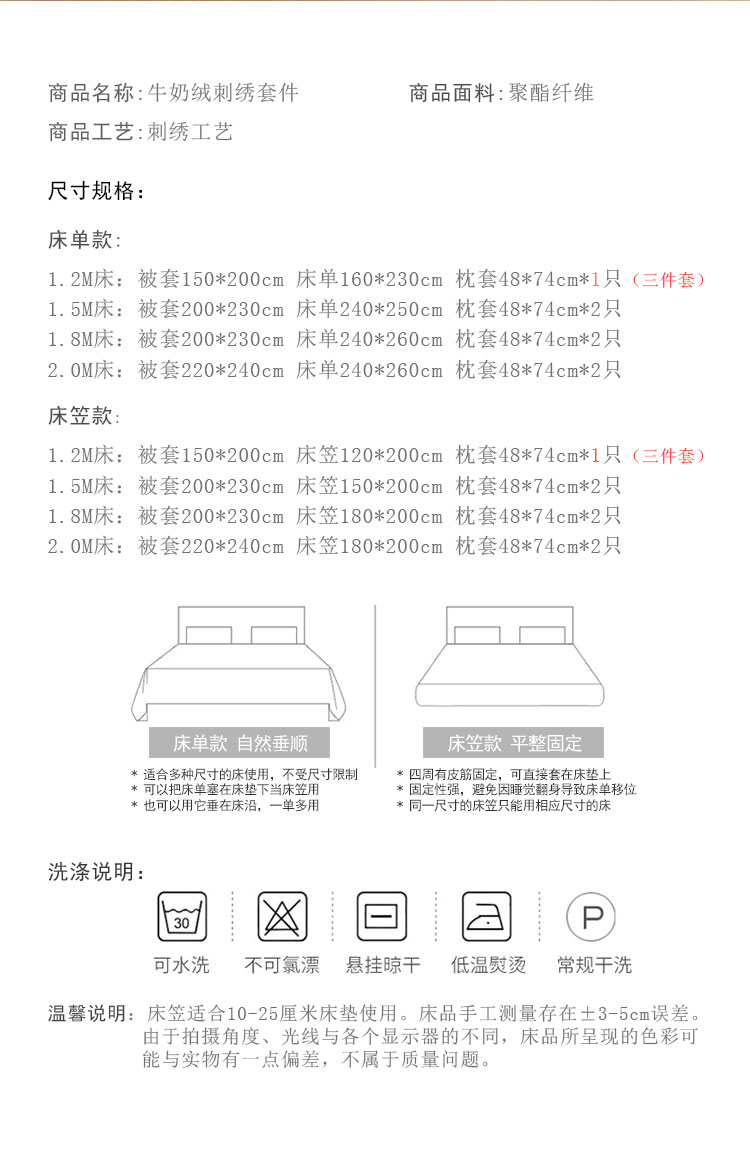 商品名称:牛奶绒刺绣套件　　商品面料:聚酯纤维

商品工艺:刺绣工艺

尺寸规格：

床单款:

1.2M床：被套150*200cm 床单160*230cm 枕套48*74cm*1只（三件套）
1.5M床：被套200*230cm 床单240*250cm 枕套48*74cm*2只
1.8M床：被套200*230cm 床单240*260cm 枕套48*74cm*2只
2.0M床：被套220*240cm 床单240*260cm 枕套48*74cm*2只

床笠款:

1.2M床：被套150*200cm 床笠120*200cm 枕套48*74cm*1只（三件套）
1.5M床：被套200*230cm 床笠150*200cm 枕套48*74cm*2只
1.8M床：被套200*230cm 床笠180*200cm 枕套48*74cm*2只
2.0M床：被套220*240cm 床笠180*200cm 枕套48*74cm*2只

床单款 自然垂顺

* 适合多种尺寸的床使用，不受尺寸限制
* 可以把床单塞在床垫下当床笠用
* 也可以用它垂在床沿，一单多用

床笠款 平整固定

* 四周有皮筋固定，可直接套在床垫上
* 固定性强，避免因睡觉翻身导致床单移位
* 同一尺寸的床笠只能用相应尺寸的床

洗涤说明：

30
可水洗　不可氯漂　悬挂晾干　低温熨烫　P 常规干洗

温馨说明：床笠适合10-25厘米床垫使用。床品手工测量存在±3-5cm误差。由于拍摄角度、光线与各个显示器的不同，床品所呈现的色彩可能与实物有一点偏差，不属于质量问题。